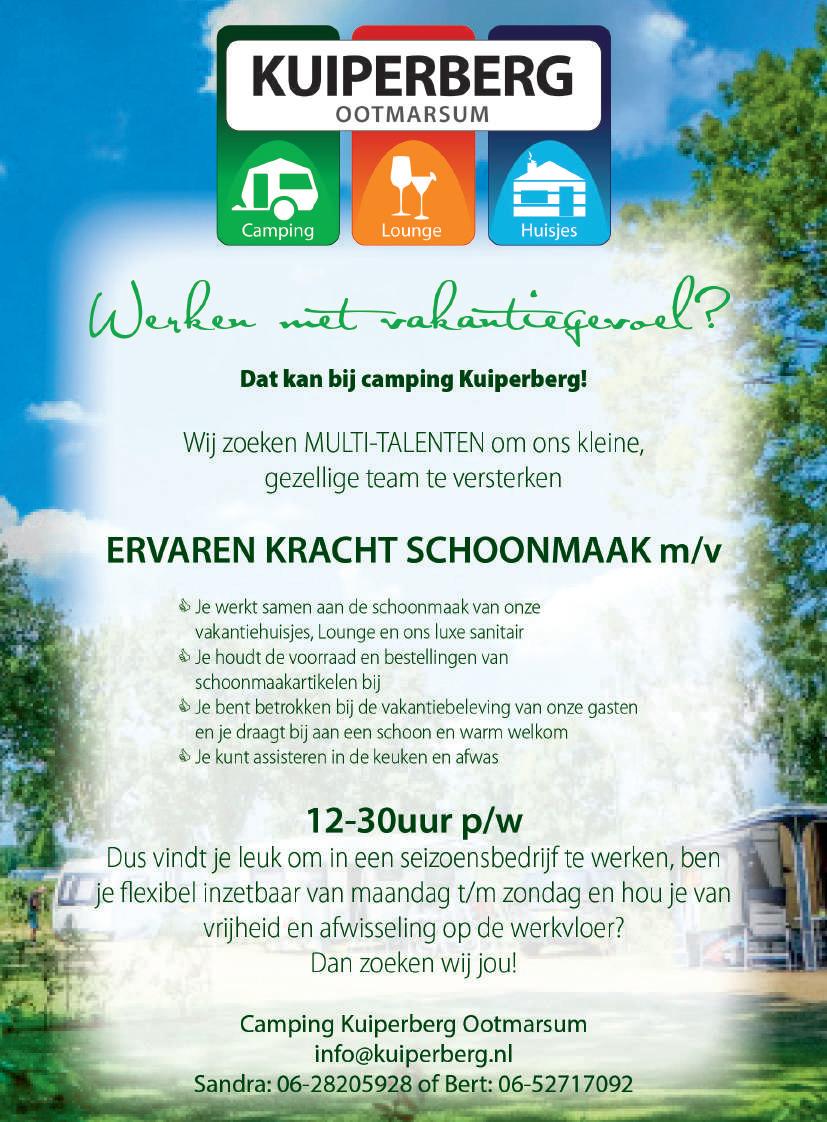 KUIPERBERG
OOTMARSUM

Camping
Lounge
Huisjes

Werken met vakantiegevoel?

Dat kan bij camping Kuiperberg!

Wij zoeken MULTI-TALENTEN om ons kleine, gezellige team te versterken

ERVAREN KRACHT SCHOONMAAK m/v

Je werkt samen aan de schoonmaak van onze vakantiehuisjes, Lounge en ons luxe sanitair
Je houdt de voorraad en bestellingen van schoonmaakartikelen bij
Je bent betrokken bij de vakantiebeleving van onze gasten en je draagt bij aan een schoon en warm welkom
Je kunt assisteren in de keuken en afwas

12-30uur p/w
Dus vindt je leuk om in een seizoensbedrijf te werken, ben je flexibel inzetbaar van maandag t/m zondag en hou je van vrijheid en afwisseling op de werkvloer?
Dan zoeken wij jou!

Camping Kuiperberg Ootmarsum
info@kuiperberg.nl
Sandra: 06-28205928 of Bert: 06-52717092